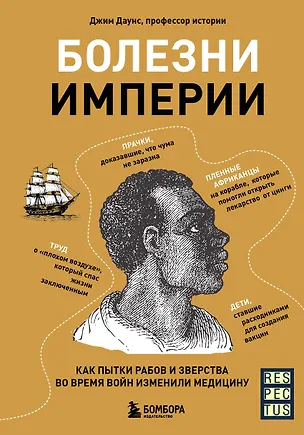 Джин Даунс, профессор истории

БОЛЕЗНИ ИМПЕРИИ

ПРАЧКИ, доказавшие, что чума не заразна

ПЛЕННЫЕ АФРИКАНЦЫ на корабле, которые помогли открыть лекарство от цинги

ТРУД о «плохом воздухе», который спас жизни заключенным

ДЕТИ, ставшие расходниками для создания вакцин

КАК ПЫТКИ РАБОВ И ЗВЕРСТВА ВО ВРЕМЯ ВОЙН ИЗМЕНИЛИ МЕДИЦИНУ

БОМБОРА ИЗДАТЕЛЬСТВО

RES PEC TUS